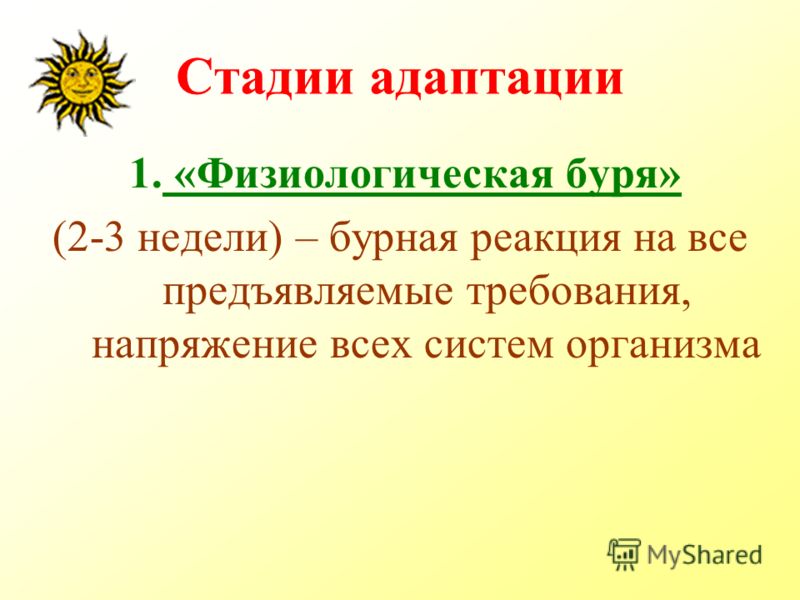 Стадии адаптации

1. «Физиологическая буря»

(2-3 недели) – бурная реакция на все предъявляемые требования, напряжение всех систем организма

MyShared